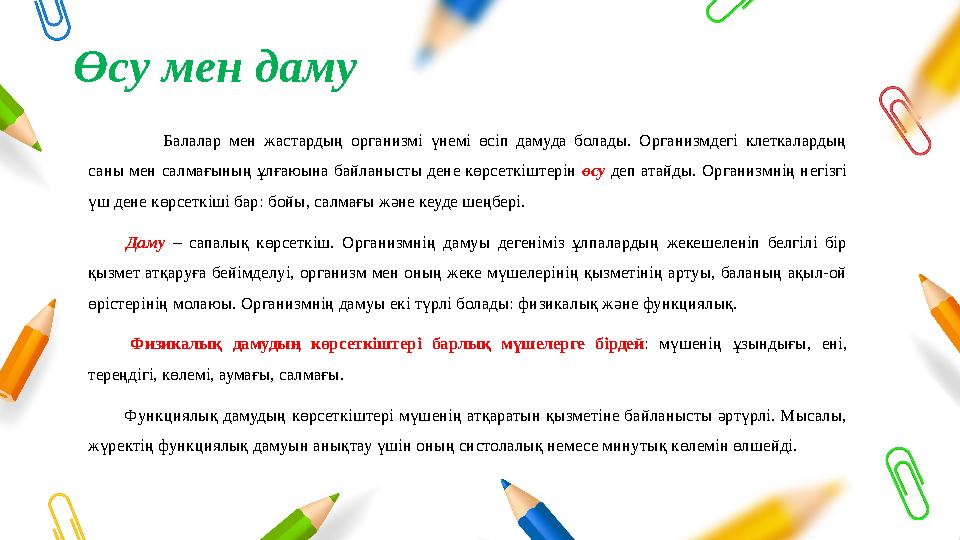 Өсу мен даму

Балалар мен жастардың организмі үнемі өсіп дамуда болады. Организмдегі клеткалардың саны мен салмағының ұлғаюына байланысты дене көрсеткіштерін өсу деп атайды. Организмнің негізгі үш дене көрсеткіші бар: бойы, салмағы және кеуде шеңбері.

Даму – сапалық көрсеткіш. Организмнің дамуы дегеніміз ұлпалардың жекешеленіп белгілі бір қызмет атқаруға бейімделуі, организм мен оның жеке мүшелерінің қызметінің артуы, баланың ақыл-ой өрістерінің молаюы. Организмнің дамуы екі түрлі болады: физикалық және функциялық.

Физикалық дамудың көрсеткіштері барлық мүшелерге бірдей: мүшенің ұзындығы, ені, тереңдігі, көлемі, аумағы, салмағы.

Функциялық дамудың көрсеткіштері мүшенің атқаратын қызметіне байланысты әртүрлі. Мысалы, жүректің функциялық дамуын анықтау үшін оның систолалық немесе минутық көлемін өлшейді.